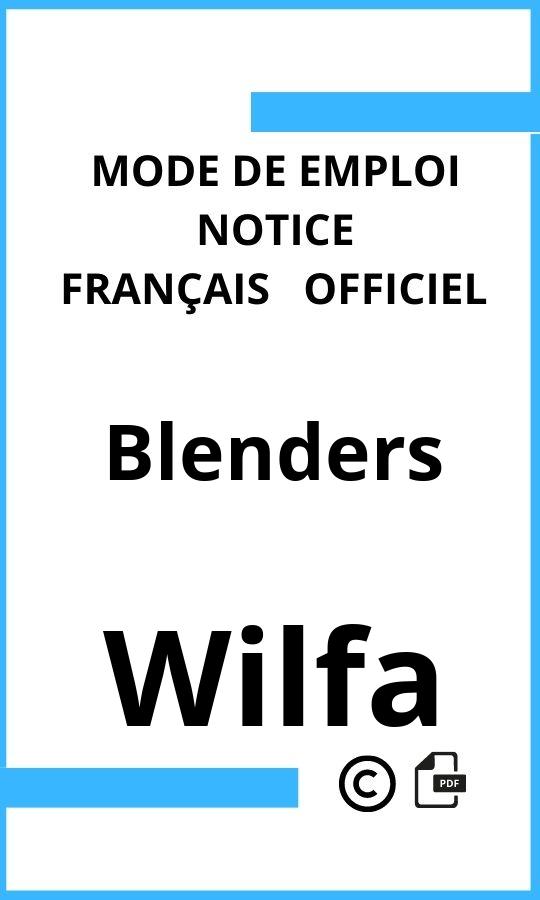 MODE DE EMPLOI
NOTICE
FRANÇAIS OFFICIEL

Blenders

Wilfa

©

PDF